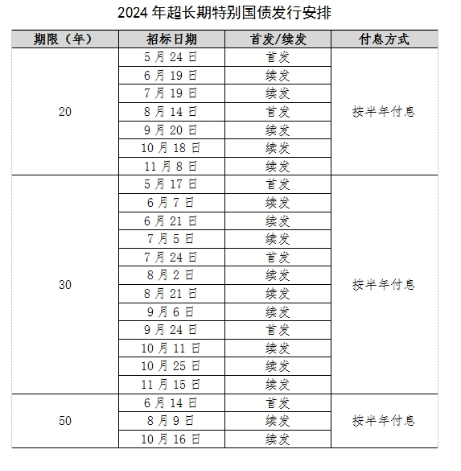 2024 年超长期特别国债发行安排

| 期限（年） | 招标日期 | 首发/续发 | 付息方式 |
|---|---|---|---|
| 20 | 5 月 24 日 | 首发 | 按半年付息 |
| | 6 月 19 日 | 续发 | |
| | 7 月 19 日 | 续发 | |
| | 8 月 14 日 | 首发 | |
| | 9 月 20 日 | 续发 | |
| | 10 月 18 日 | 续发 | |
| | 11 月 8 日 | 续发 | |
| 30 | 5 月 17 日 | 首发 | 按半年付息 |
| | 6 月 7 日 | 续发 | |
| | 6 月 21 日 | 续发 | |
| | 7 月 5 日 | 续发 | |
| | 7 月 24 日 | 首发 | |
| | 8 月 2 日 | 续发 | |
| | 8 月 21 日 | 续发 | |
| | 9 月 6 日 | 续发 | |
| | 9 月 24 日 | 首发 | |
| | 10 月 11 日 | 续发 | |
| | 10 月 25 日 | 续发 | |
| | 11 月 15 日 | 续发 | |
| 50 | 6 月 14 日 | 首发 | 按半年付息 |
| | 8 月 9 日 | 续发 | |
| | 10 月 16 日 | 续发 | |